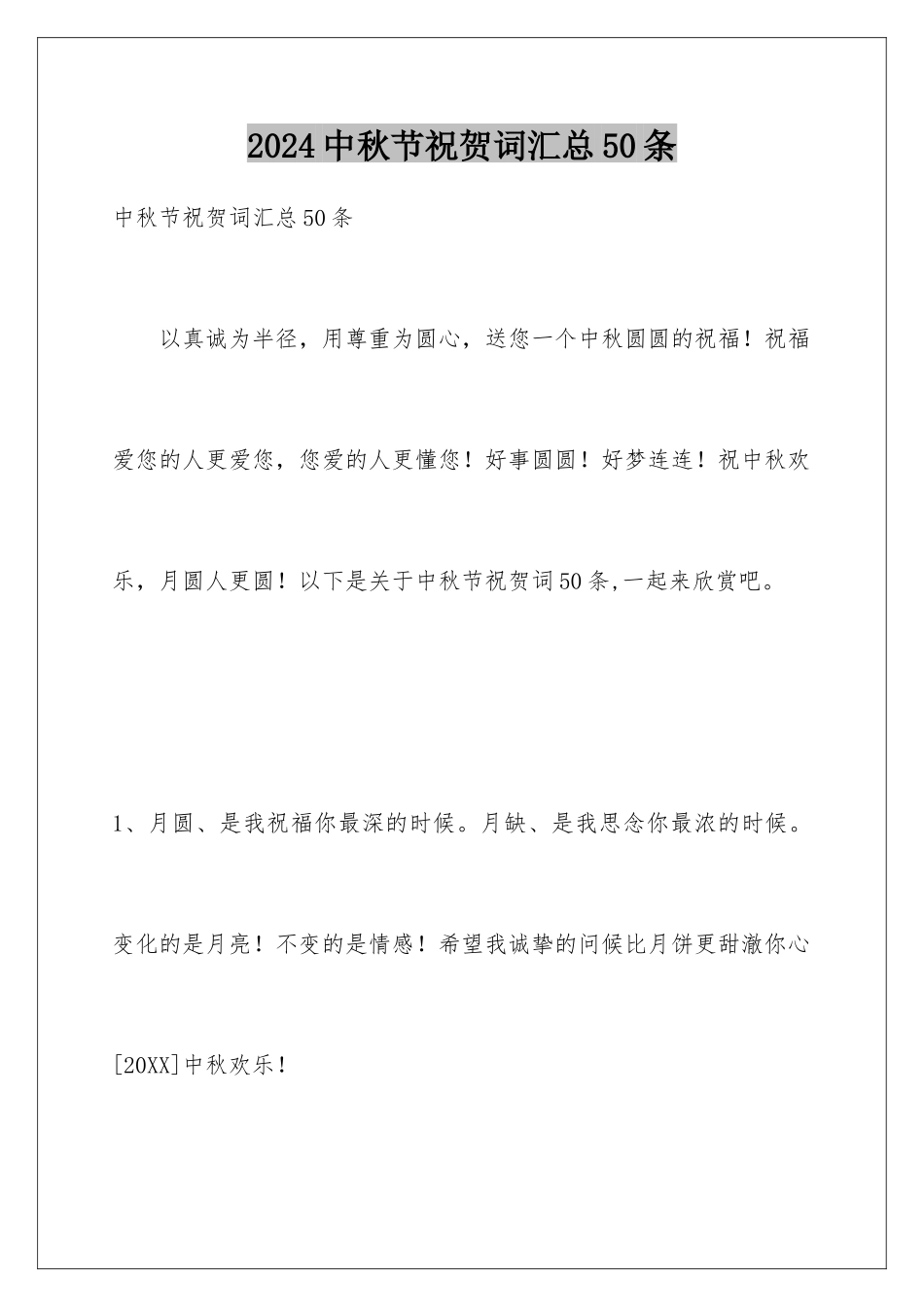 2024中秋节祝贺词汇总50条

中秋节祝贺词汇总50条

以真诚为半径，用尊重为圆心，送您一个中秋圆圆的祝福！祝福爱您的人更爱您，您爱的人更懂您！好事圆圆！好梦连连！祝中秋欢乐，月圆人更圆！以下是关于中秋节祝贺词50条,一起来欣赏吧。

1、月圆、是我祝福你最深的时候。月缺、是我思念你最浓的时候。变化的是月亮！不变的是情感！希望我诚挚的问候比月饼更甜澈你心[20XX]中秋欢乐！